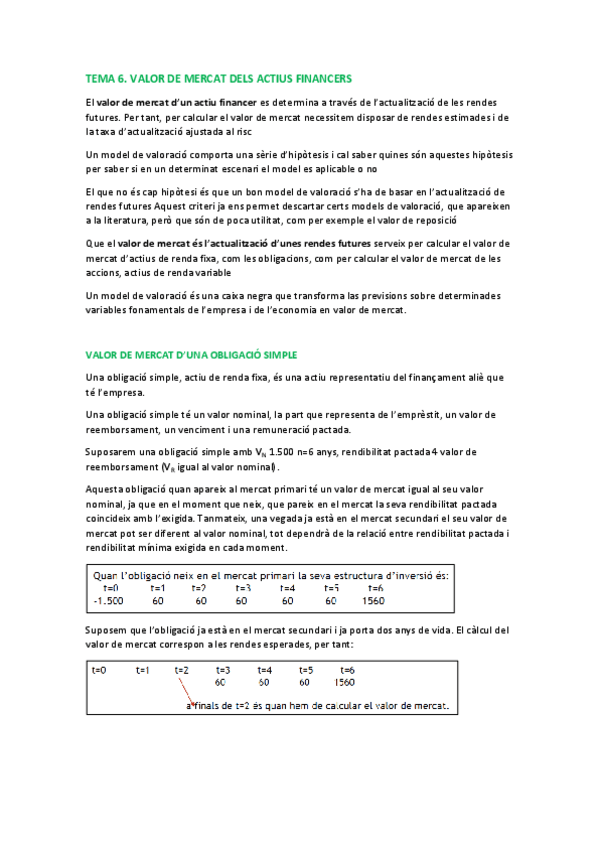 TEMA 6. VALOR DE MERCAT DELS ACTIUS FINANCERS

El valor de mercat d'un actiu financer es determina a través de l'actualització de les rendes futures. Per tant, per calcular el valor de mercat necessitem disposar de rendes estimades i de la taxa d'actualització ajustada al risc

Un model de valoració comporta una sèrie d'hipòtesis i cal saber quines són aquestes hipòtesis per saber si en un determinat escenari el model es aplicable o no

El que no és cap hipòtesi és que un bon model de valoració s'ha de basar en l'actualització de rendes futures Aquest criteri ja ens permet descartar certs models de valoració, que apareixen a la literatura, però que són de poca utilitat, com per exemple el valor de reposició

Que el valor de mercat és l'actualització d'unes rendes futures serveix per calcular el valor de mercat d'actius de renda fixa, com les obligacions, com per calcular el valor de mercat de les accions, actius de renda variable

Un model de valoració és una caixa negra que transforma las previsions sobre determinades variables fonamentals de l'empresa i de l'economia en valor de mercat.

VALOR DE MERCAT D'UNA OBLIGACIÓ SIMPLE

Una obligació simple, actiu de renda fixa, és una actiu representatiu del finançament aliè que té l'empresa.

Una obligació simple té un valor nominal, la part que representa de l'emprèstit, un valor de reemborsament, un venciment i una remuneració pactada.

Suposarem una obligació simple amb $V_N$ 1.500 n=6 anys, rendibilitat pactada 4 valor de reemborsament ($V_R$ igual al valor nominal).

Aquesta obligació quan apareix al mercat primari té un valor de mercat igual al seu valor nominal, ja que en el moment que neix, que pareix en el mercat la seva rendibilitat pactada coincideix amb l'exigida. Tanmateix, una vegada ja està en el mercat secundari el seu valor de mercat pot ser diferent al valor nominal, tot dependrà de la relació entre rendibilitat pactada i rendibilitat mínima exigida en cada moment.

Quan l'obligació neix en el mercat primari la seva estructura d'inversió és:
| t=0 | t=1 | t=2 | t=3 | t=4 | t=5 | t=6 |
|---|---|---|---|---|---|---|
| -1.500 | 60 | 60 | 60 | 60 | 60 | 1560 |

Suposem que l'obligació ja està en el mercat secundari i ja porta dos anys de vida. El càlcul del valor de mercat correspon a les rendes esperades, per tant:

| t=0 | t=1 | t=2 | t=3 | t=4 | t=5 | t=6 |
|---|---|---|---|---|---|---|
| | | | 60 | 60 | 60 | 1560 |

a finals de t=2 és quan hem de calcular el valor de mercat.